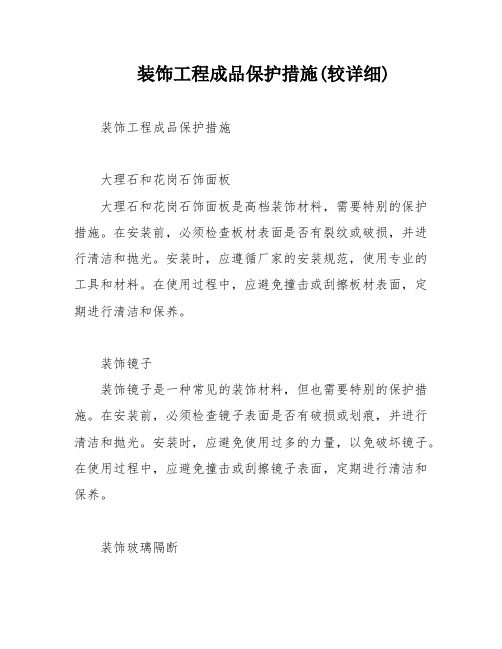 装饰工程成品保护措施(较详细)

装饰工程成品保护措施

大理石和花岗石饰面板

大理石和花岗石饰面板是高档装饰材料，需要特别的保护措施。在安装前，必须检查板材表面是否有裂纹或破损，并进行清洁和抛光。安装时，应遵循厂家的安装规范，使用专业的工具和材料。在使用过程中，应避免撞击或刮擦板材表面，定期进行清洁和保养。

装饰镜子

装饰镜子是一种常见的装饰材料，但也需要特别的保护措施。在安装前，必须检查镜子表面是否有破损或划痕，并进行清洁和抛光。安装时，应避免使用过多的力量，以免破坏镜子。在使用过程中，应避免撞击或刮擦镜子表面，定期进行清洁和保养。

装饰玻璃隔断